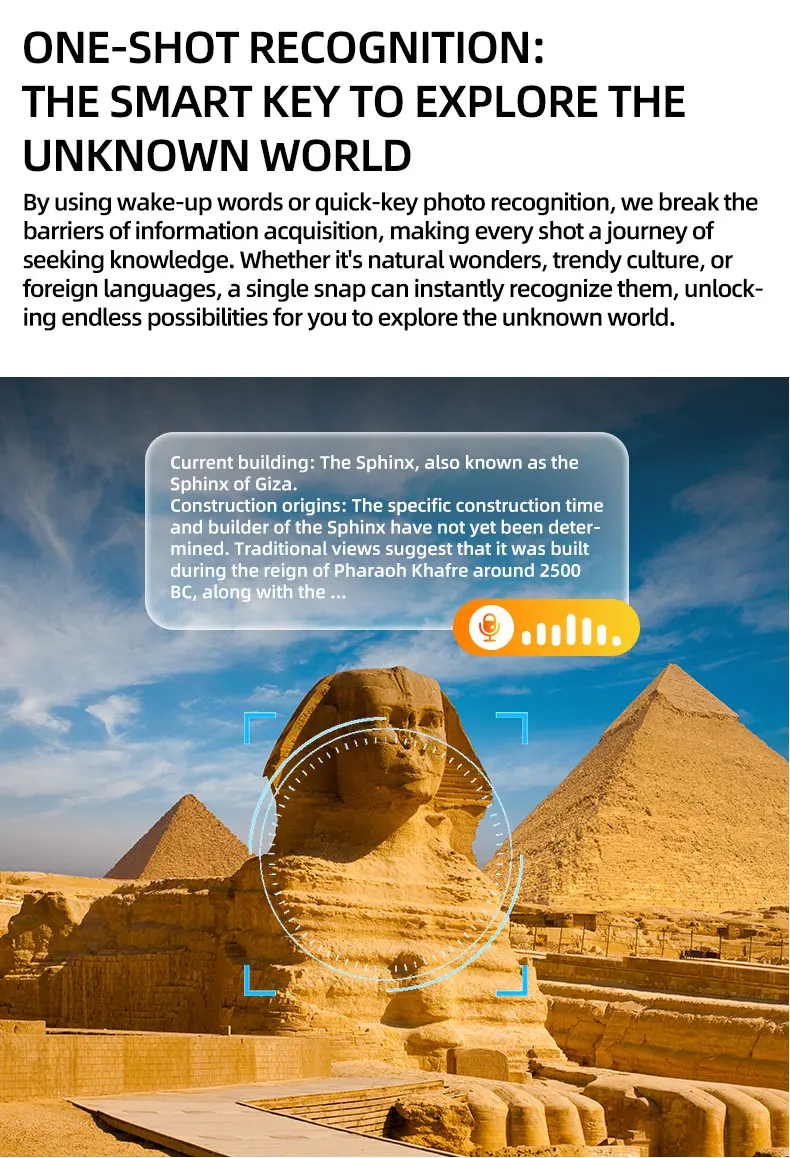 ONE-SHOT RECOGNITION:
THE SMART KEY TO EXPLORE THE UNKNOWN WORLD

By using wake-up words or quick-key photo recognition, we break the barriers of information acquisition, making every shot a journey of seeking knowledge. Whether it's natural wonders, trendy culture, or foreign languages, a single snap can instantly recognize them, unlocking endless possibilities for you to explore the unknown world.

Current building: The Sphinx, also known as the Sphinx of Giza.
Construction origins: The specific construction time and builder of the Sphinx have not yet been determined. Traditional views suggest that it was built during the reign of Pharaoh Khafre around 2500 BC, along with the ...